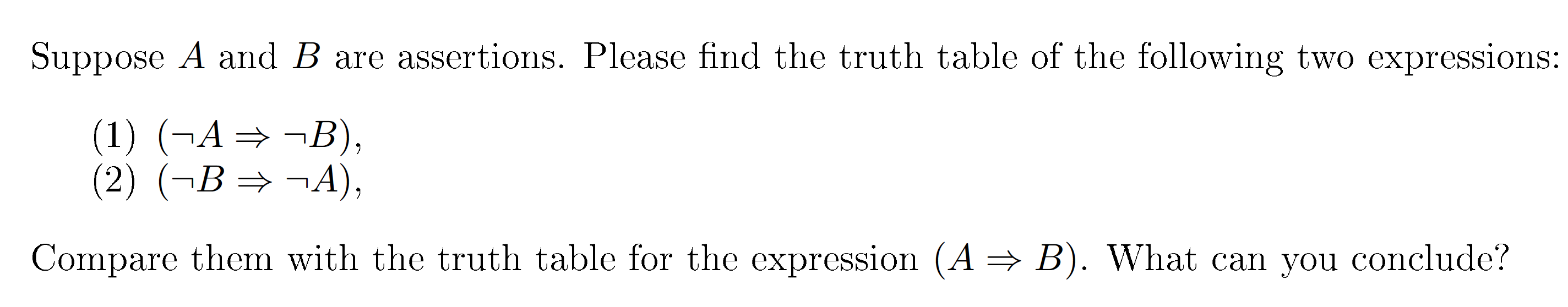 Suppose $A$ and $B$ are assertions. Please find the truth table of the following two expressions:

(1) $(\neg A \Rightarrow \neg B)$,
(2) $(\neg B \Rightarrow \neg A)$,

Compare them with the truth table for the expression $(A \Rightarrow B)$. What can you conclude?